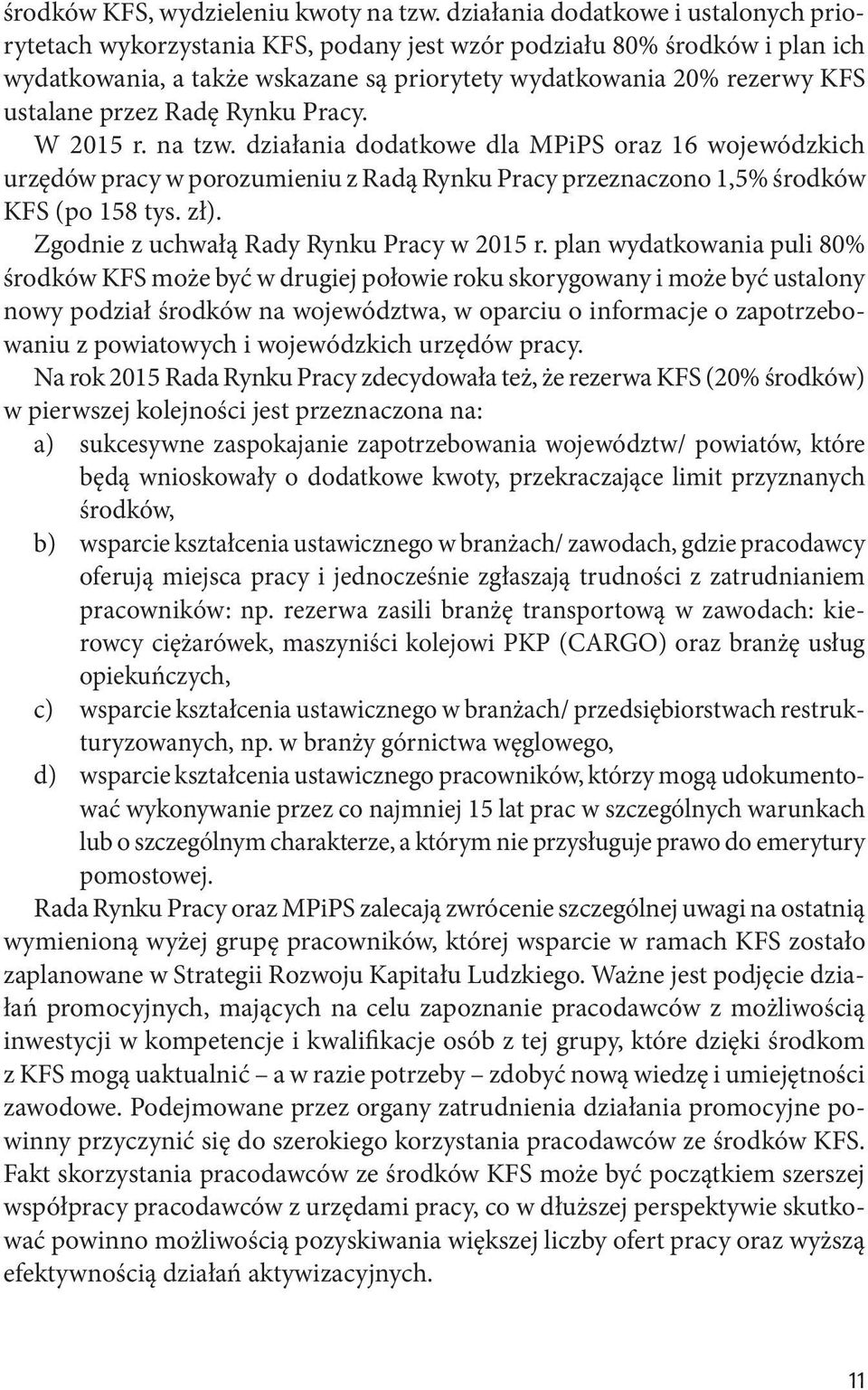 środków KFS, wydzieleniu kwoty na tzw. działania dodatkowe i ustalonych priorytetach wykorzystania KFS, podany jest wzór podziału 80% środków i plan ich wydatkowania, a także wskazane są priorytety wydatkowania 20% rezerwy KFS ustalane przez Radę Rynku Pracy.

W 2015 r. na tzw. działania dodatkowe dla MPiPS oraz 16 wojewódzkich urzędów pracy w porozumieniu z Radą Rynku Pracy przeznaczono 1,5% środków KFS (po 158 tys. zł).

Zgodnie z uchwałą Rady Rynku Pracy w 2015 r. plan wydatkowania puli 80% środków KFS może być w drugiej połowie roku skorygowany i może być ustalony nowy podział środków na województwa, w oparciu o informacje o zapotrzebowaniu z powiatowych i wojewódzkich urzędów pracy.

Na rok 2015 Rada Rynku Pracy zdecydowała też, że rezerwa KFS (20% środków) w pierwszej kolejności jest przeznaczona na:

a) sukcesywne zaspokajanie zapotrzebowania województw/ powiatów, które będą wnioskowały o dodatkowe kwoty, przekraczające limit przyznanych środków,

b) wsparcie kształcenia ustawicznego w branżach/ zawodach, gdzie pracodawcy oferują miejsca pracy i jednocześnie zgłaszają trudności z zatrudnianiem pracowników: np. rezerwa zasili branżę transportową w zawodach: kierowcy ciężarówek, maszyniści kolejowi PKP (CARGO) oraz branżę usług opiekuńczych,

c) wsparcie kształcenia ustawicznego w branżach/ przedsiębiorstwach restrukturyzowanych, np. w branży górnictwa węglowego,

d) wsparcie kształcenia ustawicznego pracowników, którzy mogą udokumentować wykonywanie przez co najmniej 15 lat prac w szczególnych warunkach lub o szczególnym charakterze, a którym nie przysługuje prawo do emerytury pomostowej.

Rada Rynku Pracy oraz MPiPS zalecają zwrócenie szczególnej uwagi na ostatnią wymienioną wyżej grupę pracowników, której wsparcie w ramach KFS zostało zaplanowane w Strategii Rozwoju Kapitału Ludzkiego. Ważne jest podjęcie działań promocyjnych, mających na celu zapoznanie pracodawców z możliwością inwestycji w kompetencje i kwalifikacje osób z tej grupy, które dzięki środkom z KFS mogą uaktualnić – a w razie potrzeby – zdobyć nową wiedzę i umiejętności zawodowe. Podejmowane przez organy zatrudnienia działania promocyjne powinny przyczynić się do szerokiego korzystania pracodawców ze środków KFS. Fakt skorzystania pracodawców ze środków KFS może być początkiem szerszej współpracy pracodawców z urzędami pracy, co w dłuższej perspektywie skutkować powinno możliwością pozyskiwania większej liczby ofert pracy oraz wyższą efektywnością działań aktywizacyjnych.

11